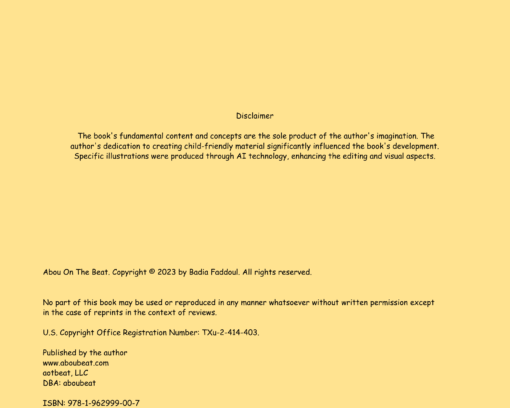 Disclaimer

The book's fundamental content and concepts are the sole product of the author's imagination. The author's dedication to creating child-friendly material significantly influenced the book's development. Specific illustrations were produced through AI technology, enhancing the editing and visual aspects.

Abou On The Beat. Copyright © 2023 by Badia Faddoul. All rights reserved.

No part of this book may be used or reproduced in any manner whatsoever without written permission except in the case of reprints in the context of reviews.

U.S. Copyright Office Registration Number: TXu-2-414-403.

Published by the author
www.aboubeat.com
aotbeat, LLC
DBA: aboubeat

ISBN: 978-1-962999-00-7